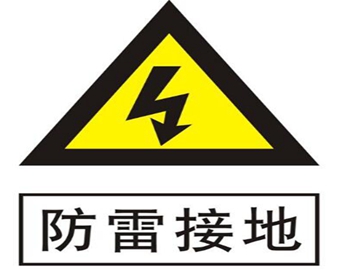 防雷接地